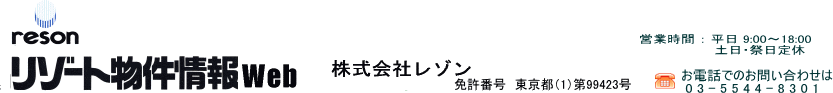 reson
リゾート物件情報Web

株式会社レゾン
免許番号 東京都(1)第99423号

営業時間：平日 9:00～18:00
土日・祭日定休

お電話でのお問い合わせは
03-5544-8301